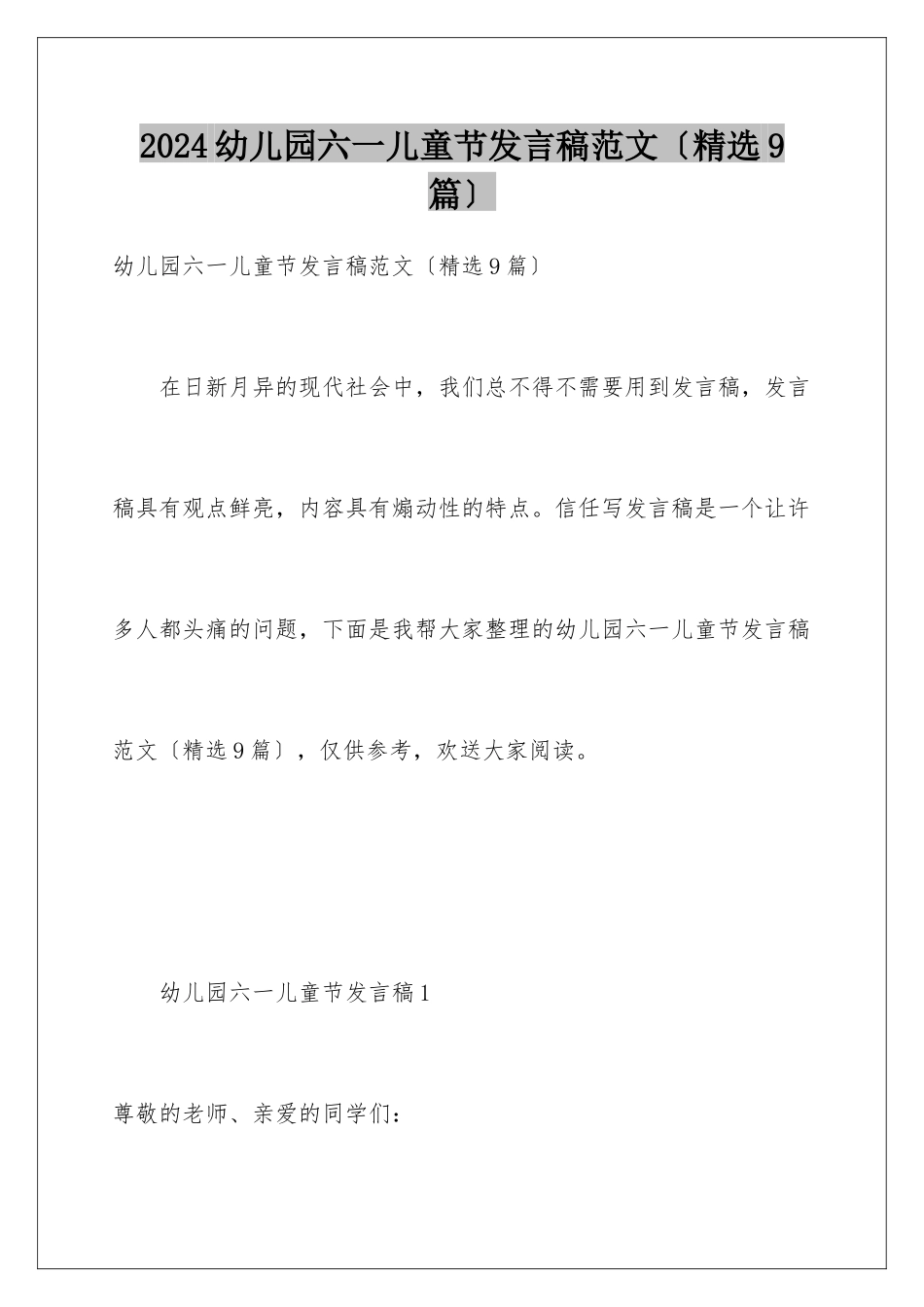 2024幼儿园六一儿童节发言稿范文〔精选9篇〕

幼儿园六一儿童节发言稿范文〔精选9篇〕

在日新月异的现代社会中，我们总不得不需要用到发言稿，发言稿具有观点鲜亮，内容具有煽动性的特点。信任写发言稿是一个让许多人都头痛的问题，下面是我帮大家整理的幼儿园六一儿童节发言稿范文〔精选9篇〕，仅供参考，欢送大家阅读。

幼儿园六一儿童节发言稿1

尊敬的老师、亲爱的同学们：